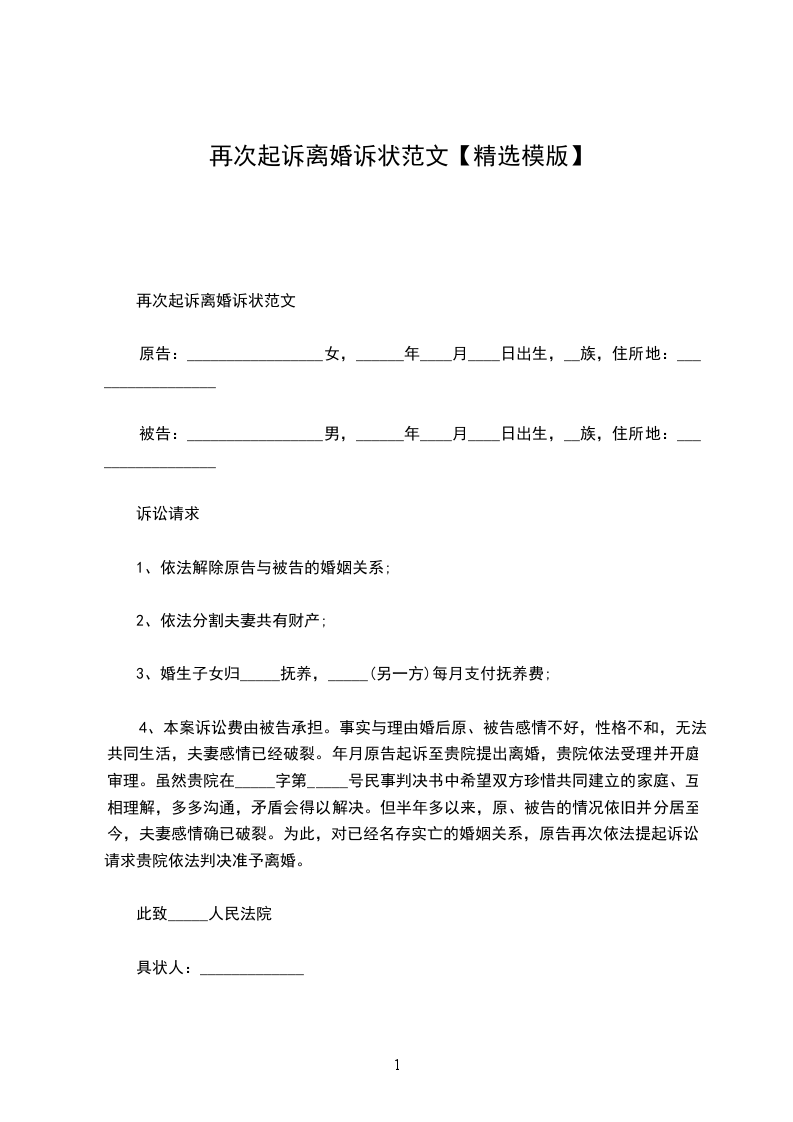 再次起诉离婚诉状范文【精选模版】

再次起诉离婚诉状范文

原告：_________________女，______年____月____日出生，__族，住所地：_________________

被告：_________________男，______年____月____日出生，__族，住所地：_________________

诉讼请求

1、依法解除原告与被告的婚姻关系;

2、依法分割夫妻共有财产;

3、婚生子女归_____抚养，_____(另一方)每月支付抚养费;

4、本案诉讼费由被告承担。事实与理由婚后原、被告感情不好，性格不和，无法共同生活，夫妻感情已经破裂。年月原告起诉至贵院提出离婚，贵院依法受理并开庭审理。虽然贵院在_____字第_____号民事判决书中希望双方珍惜共同建立的家庭、互相理解，多多沟通，矛盾会得以解决。但半年多以来，原、被告的情况依旧并分居至今，夫妻感情确已破裂。为此，对已经名存实亡的婚姻关系，原告再次依法提起诉讼请求贵院依法判决准予离婚。

此致_____人民法院

具状人：_____________

1